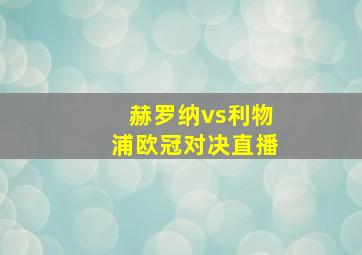 赫罗纳vs利物浦欧冠对决直播